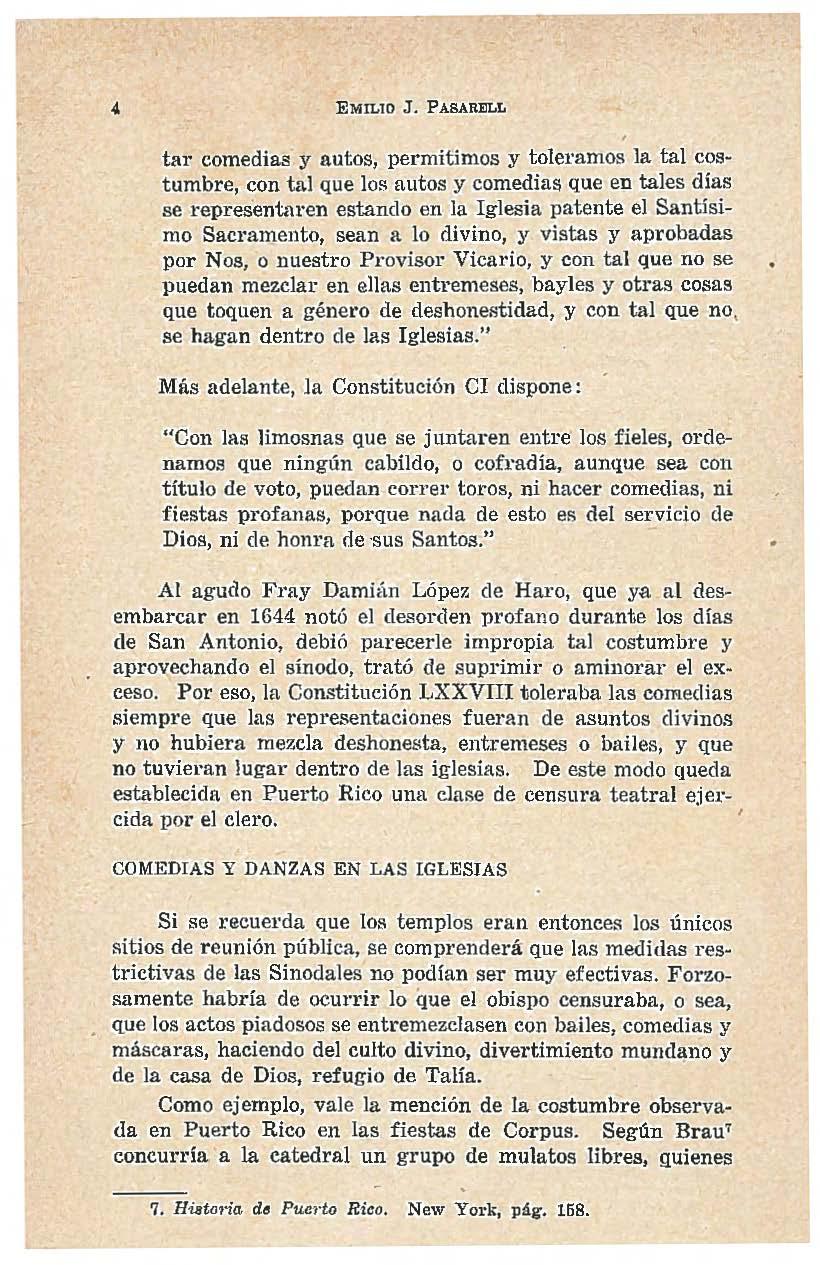 4 EMILIO J. PASARELL

tar comedias y autos, permitimos y toleramos la tal costumbre, con tal que los autos y comedias que en tales días se representaren estando en la Iglesia patente el Santísimo Sacramento, sean a lo divino, y vistas y aprobadas por Nos, o nuestro Provisor Vicario, y con tal que no se puedan mezclar en ellas entremeses, bayles y otras cosas que toquen a género de deshonestidad, y con tal que no se hagan dentro de las Iglesias."

Más adelante, la Constitución CI dispone:

"Con las limosnas que se juntaren entre los fieles, ordenamos que ningún cabildo, o cofradía, aunque sea con título de voto, puedan correr toros, ni hacer comedias, ni fiestas profanas, porque nada de esto es del servicio de Dios, ni de honra de sus Santos."

Al agudo Fray Damián López de Haro, que ya al desembarcar en 1644 notó el desorden profano durante los días de San Antonio, debió parecerle impropia tal costumbre y aprovechando el sínodo, trató de suprimir o aminorar el exceso. Por eso, la Constitución LXXVIII toleraba las comedias siempre que las representaciones fueran de asuntos divinos y no hubiera mezcla deshonesta, entremeses o bailes, y que no tuvieran lugar dentro de las iglesias. De este modo queda establecida en Puerto Rico una clase de censura teatral ejercida por el clero.

COMEDIAS Y DANZAS EN LAS IGLESIAS

Si se recuerda que los templos eran entonces los únicos sitios de reunión pública, se comprenderá que las medidas restrictivas de las Sinodales no podían ser muy efectivas. Forzosamente habría de ocurrir lo que el obispo censuraba, o sea, que los actos piadosos se entremezclasen con bailes, comedias y máscaras, haciendo del culto divino, divertimiento mundano y de la casa de Dios, refugio de Talía.

Como ejemplo, vale la mención de la costumbre observada en Puerto Rico en las fiestas de Corpus. Según Brau$^7$ concurría a la catedral un grupo de mulatos libres, quienes

7. Historia de Puerto Rico. New York, pág. 158.